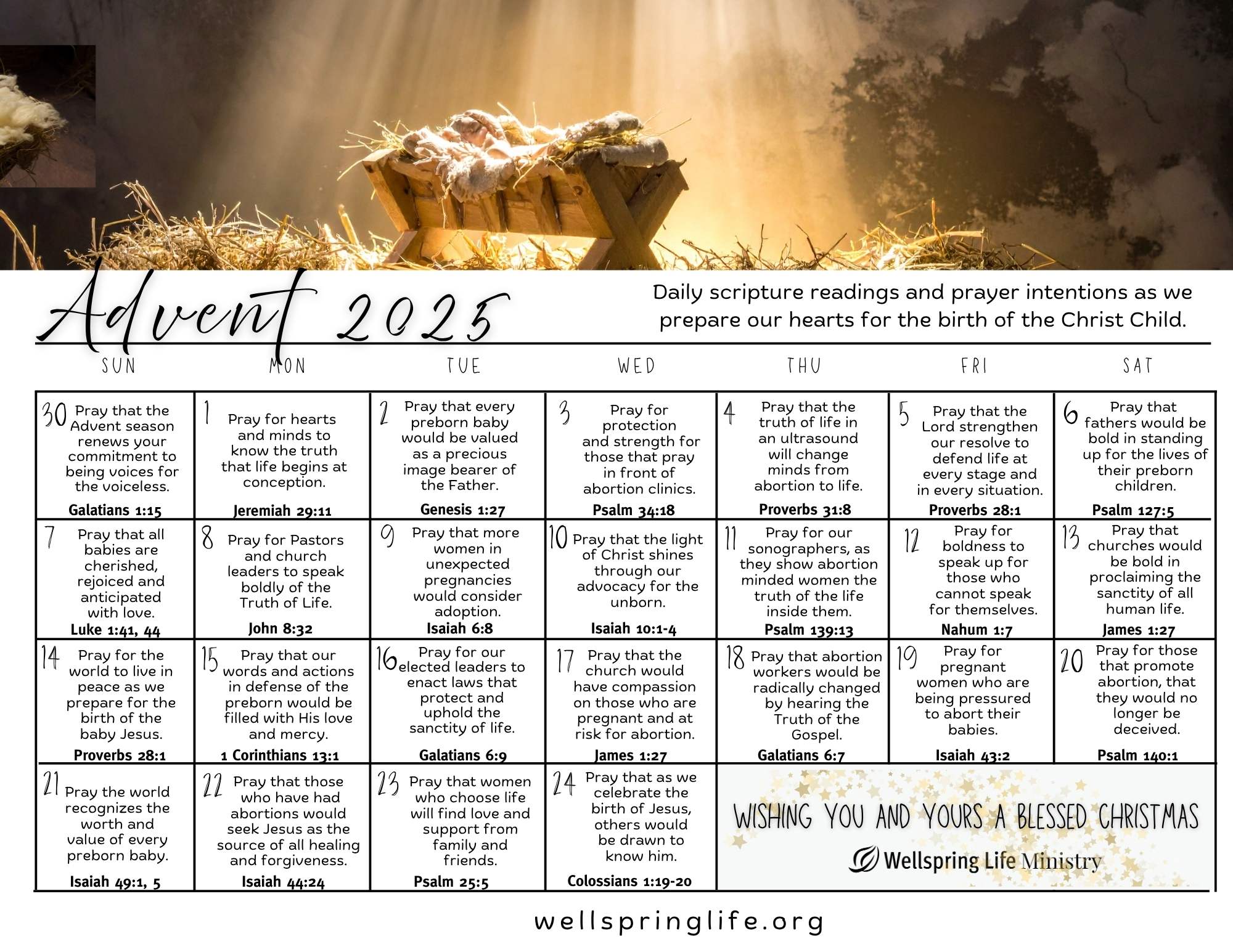 Advent 2025

Daily scripture readings and prayer intentions as we prepare our hearts for the birth of the Christ Child.

| SUN | MON | TUE | WED | THU | FRI | SAT |
|---|---|---|---|---|---|---|
| 30 Pray that the Advent season renews your commitment to being voices for the voiceless. Galatians 1:15 | 1 Pray for hearts and minds to know the truth that life begins at conception. Jeremiah 29:11 | 2 Pray that every preborn baby would be valued as a precious image bearer of the Father. Genesis 1:27 | 3 Pray for protection and strength for those that pray in front of abortion clinics. Psalm 34:18 | 4 Pray that the truth of life in an ultrasound will change minds from abortion to life. Proverbs 31:8 | 5 Pray that the Lord strengthen our resolve to defend life at every stage and in every situation. Proverbs 28:1 | 6 Pray that fathers would be bold in standing up for the lives of their preborn children. Psalm 127:5 |
| 7 Pray that all babies are cherished, rejoiced and anticipated with love. Luke 1:41, 44 | 8 Pray for Pastors and church leaders to speak boldly of the Truth of Life. John 8:32 | 9 Pray that more women in unexpected pregnancies would consider adoption. Isaiah 6:8 | 10 Pray that the light of Christ shines through our advocacy for the unborn. Isaiah 10:1-4 | 11 Pray for our sonographers, as they show abortion minded women the truth of the life inside them. Psalm 139:13 | 12 Pray for boldness to speak up for those who cannot speak for themselves. Nahum 1:7 | 13 Pray that churches would be bold in proclaiming the sanctity of all human life. James 1:27 |
| 14 Pray for the world to live in peace as we prepare for the birth of the baby Jesus. Proverbs 28:1 | 15 Pray that our words and actions in defense of the preborn would be filled with His love and mercy. 1 Corinthians 13:1 | 16 Pray for our elected leaders to enact laws that protect and uphold the sanctity of life. Galatians 6:9 | 17 Pray that the church would have compassion on those who are pregnant and at risk for abortion. James 1:27 | 18 Pray that abortion workers would be radically changed by hearing the Truth of the Gospel. Galatians 6:7 | 19 Pray for pregnant women who are being pressured to abort their babies. Isaiah 43:2 | 20 Pray for those that promote abortion, that they would no longer be deceived. Psalm 140:1 |
| 21 Pray the world recognizes the worth and value of every preborn baby. Isaiah 49:1, 5 | 22 Pray that those who have had abortions would seek Jesus as the source of all healing and forgiveness. Isaiah 44:24 | 23 Pray that women who choose life will find love and support from family and friends. Psalm 25:5 | 24 Pray that as we celebrate the birth of Jesus, others would be drawn to know him. Colossians 1:19-20 | WISHING YOU AND YOURS A BLESSED CHRISTMAS Wellspring Life Ministry | | |

wellspringlife.org